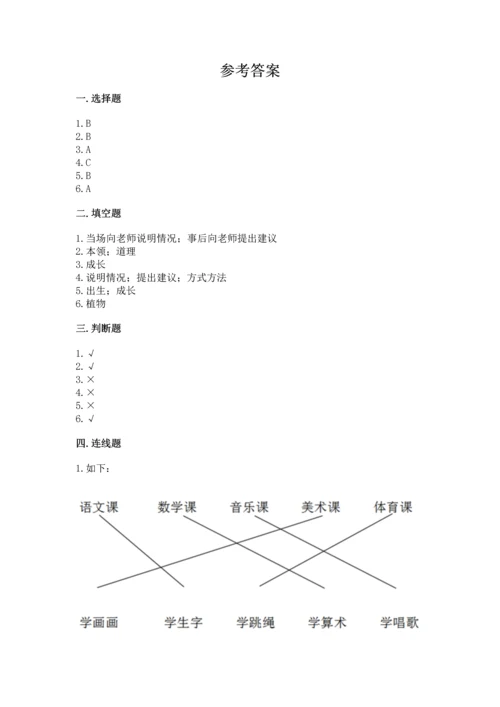 参考答案

一. 选择题

1. B
2. B
3. A
4. C
5. B
6. A

二. 填空题

1. 当场向老师说明情况；事后向老师提出建议
2. 本领；道理
3. 成长
4. 说明情况；提出建议；方式方法
5. 出生；成长
6. 植物

三. 判断题

1. √
2. √
3. ×
4. ×
5. ×
6. √

四. 连线题

1. 如下：

语文课 数学课 音乐课 美术课 体育课

学画画 学生字 学跳绳 学算术 学唱歌